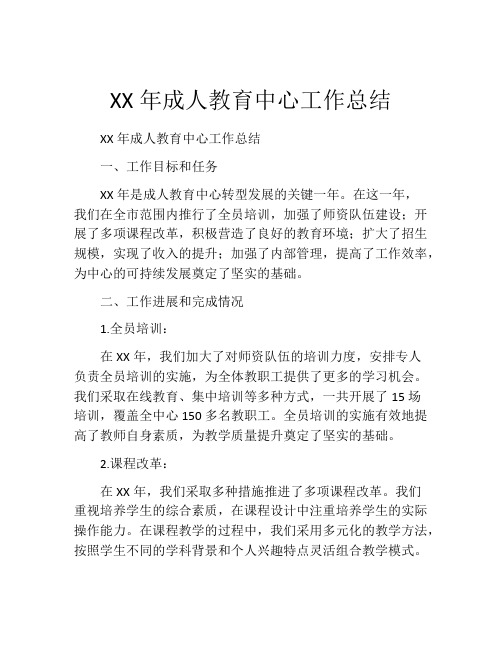 XX 年成人教育中心工作总结

XX 年成人教育中心工作总结

一、工作目标和任务

XX 年是成人教育中心转型发展的关键一年。在这一年，我们在全市范围内推行了全员培训，加强了师资队伍建设；开展了多项课程改革，积极营造了良好的教育环境；扩大了招生规模，实现了收入的提升；加强了内部管理，提高了工作效率，为中心的可持续发展奠定了坚实的基础。

二、工作进展和完成情况

1.全员培训：

在 XX 年，我们加大了对师资队伍的培训力度，安排专人负责全员培训的实施，为全体教职工提供了更多的学习机会。我们采取在线教育、集中培训等多种方式，一共开展了 15 场培训，覆盖全中心 150 多名教职工。全员培训的实施有效地提高了教师自身素质，为教学质量提升奠定了坚实的基础。

2.课程改革：

在 XX 年，我们采取多种措施推进了多项课程改革。我们重视培养学生的综合素质，在课程设计中注重培养学生的实际操作能力。在课程教学的过程中，我们采用多元化的教学方法，按照学生不同的学科背景和个人兴趣特点灵活组合教学模式。